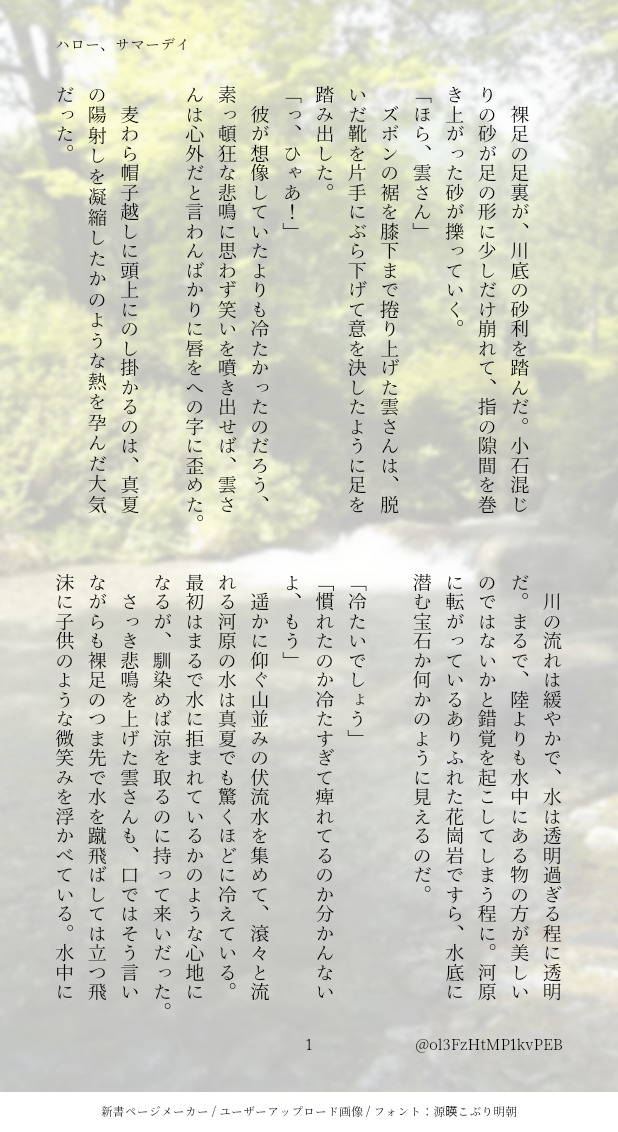 ハロー、サマーデイ

裸足の足裏が、川底の砂利を踏んだ。小石混じりの砂が足の形に少しだけ崩れて、指の隙間を巻き上がった砂が擽っていく。

「ほら、雲さん」

ズボンの裾を膝下まで捲り上げた雲さんは、脱いだ靴を片手にぶら下げて意を決したように足を踏み出した。

「っ、ひゃあ！」

彼が想像していたよりも冷たかったのだろう、素っ頓狂な悲鳴に思わず笑いを噴き出せば、雲さんは心外だと言わんばかりに唇をへの字に歪めた。

麦わら帽子越しに頭上にのし掛かるのは、真夏の陽射しを凝縮したかのような熱を孕んだ大気だった。

川の流れは緩やかで、水は透明過ぎる程に透明だ。まるで、陸よりも水中にある物の方が美しいのではないかと錯覚を起こしてしまう程に。河原に転がっているありふれた花崗岩ですら、水底に潜む宝石か何かのように見えるのだ。

「冷たいでしょう」

「慣れたのか冷たすぎて痺れてるのか分かんないよ、もう」

遥かに仰ぐ山並みの伏流水を集めて、滾々と流れる河原の水は真夏でも驚くほどに冷えている。最初はまるで水に拒まれているかのような心地になるが、馴染めば涼を取るのに持って来いだった。

さっき悲鳴を上げた雲さんも、口ではそう言いながらも裸足のつま先で水を蹴飛ばしては立つ飛沫に子供のような微笑みを浮かべている。水中に

1

@ol3FzHtMP1kvPEB

新書ページメーカー / ユーザーアップロード画像 / フォント：源暎こぶり明朝